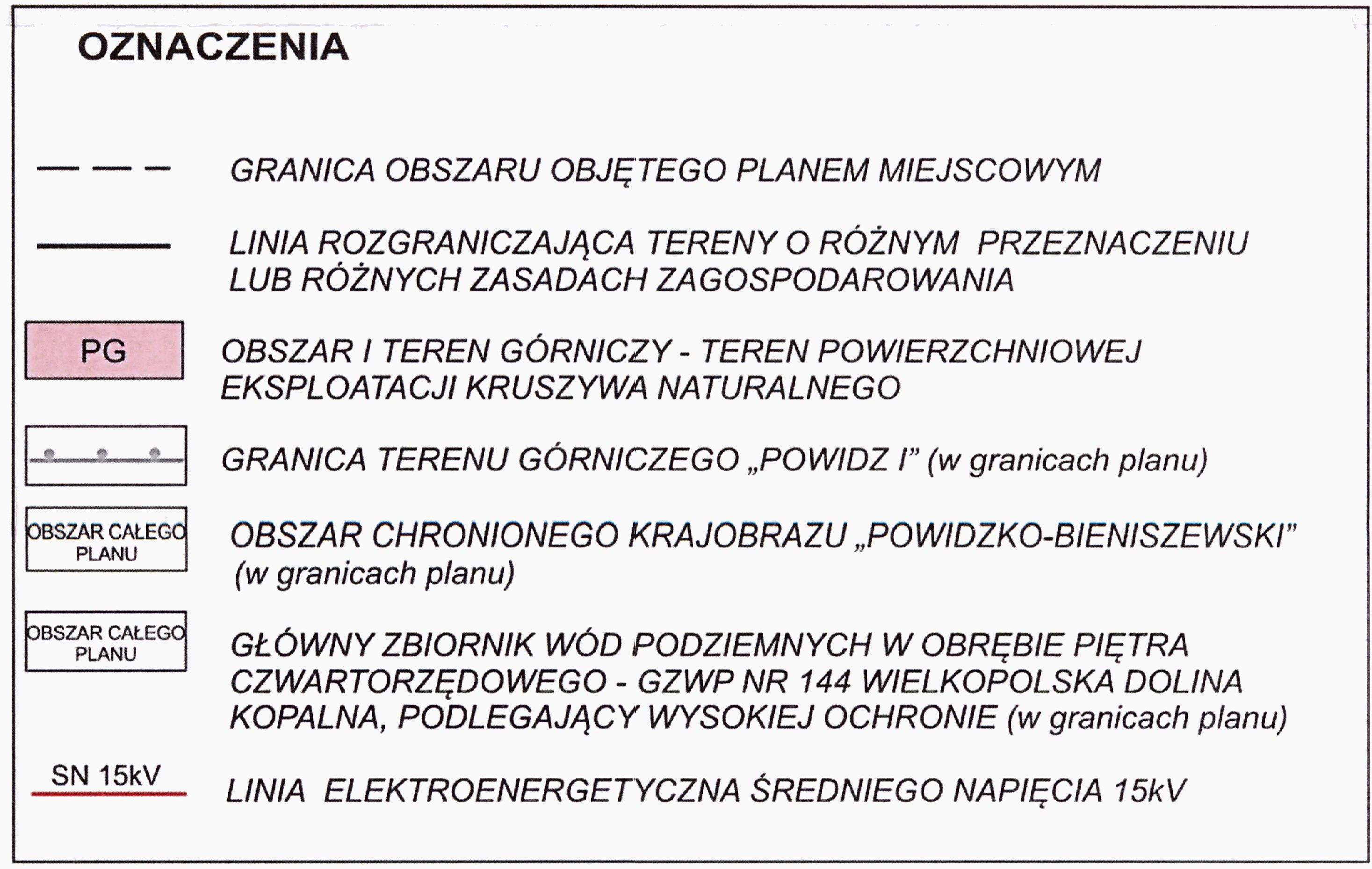 OZNACZENIA

GRANICA OBSZARU OBJĘTEGO PLANEM MIEJSCOWYM

LINIA ROZGRANICZAJĄCA TERENY O RÓŻNYM PRZEZNACZENIU LUB RÓŻNYCH ZASADACH ZAGOSPODAROWANIA

PG

OBSZAR I TEREN GÓRNICZY - TEREN POWIERZCHNIOWEJ EKSPLOATACJI KRUSZYWA NATURALNEGO

GRANICA TERENU GÓRNICZEGO „POWIDZ I” (w granicach planu)

OBSZAR CAŁEGO PLANU

OBSZAR CHRONIONEGO KRAJOBRAZU „POWIDZKO-BIENISZEWSKI” (w granicach planu)

OBSZAR CAŁEGO PLANU

GŁÓWNY ZBIORNIK WÓD PODZIEMNYCH W OBRĘBIE PIĘTRA CZWARTORZĘDOWEGO - GZWP NR 144 WIELKOPOLSKA DOLINA KOPALNA, PODLEGAJĄCY WYSOKIEJ OCHRONIE (w granicach planu)

SN 15kV

LINIA ELEKTROENERGETYCZNA ŚREDNIEGO NAPIĘCIA 15kV